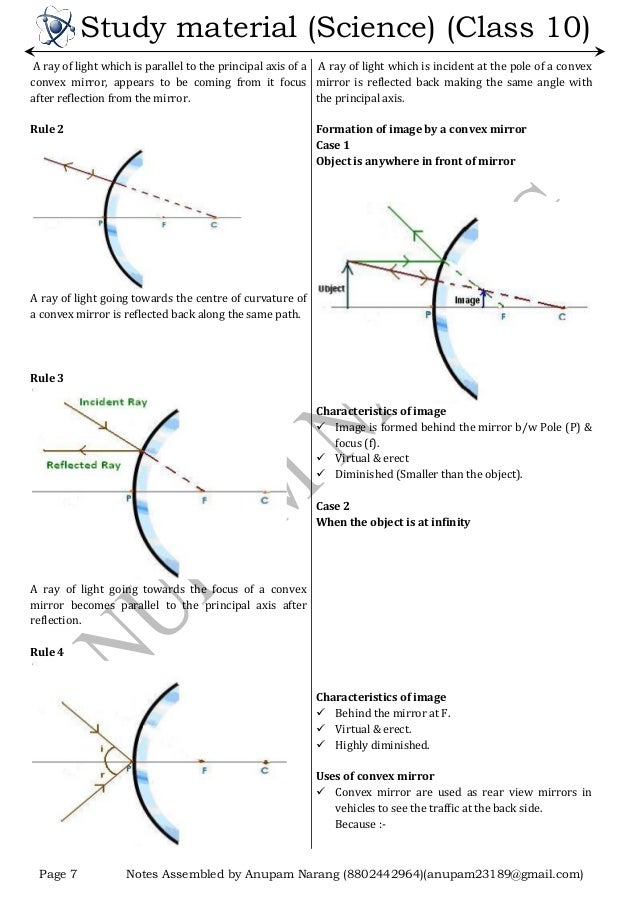 Study material (Science) (Class 10)

A ray of light which is parallel to the principal axis of a convex mirror, appears to be coming from it focus after reflection from the mirror.

Rule 2

P F C

A ray of light going towards the centre of curvature of a convex mirror is reflected back along the same path.

Rule 3

Incident Ray

Reflected Ray

P F C

A ray of light going towards the focus of a convex mirror becomes parallel to the principal axis after reflection.

Rule 4

i
r
P F C

A ray of light which is incident at the pole of a convex mirror is reflected back making the same angle with the principal axis.

Formation of image by a convex mirror
Case 1
Object is anywhere in front of mirror

Object
Image
P F C

Characteristics of image
✓ Image is formed behind the mirror b/w Pole (P) & focus (f).
✓ Virtual & erect
✓ Diminished (Smaller than the object).

Case 2
When the object is at infinity

Characteristics of image
✓ Behind the mirror at F.
✓ Virtual & erect.
✓ Highly diminished.

Uses of convex mirror
✓ Convex mirror are used as rear view mirrors in vehicles to see the traffic at the back side. Because :-

Page 7 Notes Assembled by Anupam Narang (8802442964)(anupam23189@gmail.com)